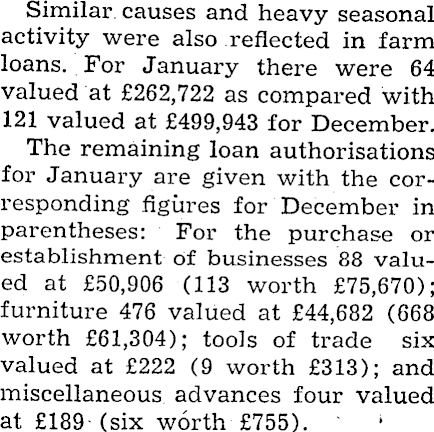 Similar causes and heavy seasonal activity were also reflected in farm loans. For January there were 64 valued at £262,722 as compared with 121 valued at £499,943 for December.

The remaining loan authorisations for January are given with the corresponding figures for December in parentheses: For the purchase or establishment of businesses 88 valued at £50,906 (113 worth £75,670); furniture 476 valued at £44,682 (668 worth £61,304); tools of trade six valued at £222 (9 worth £313); and miscellaneous advances four valued at £189 (six worth £755).